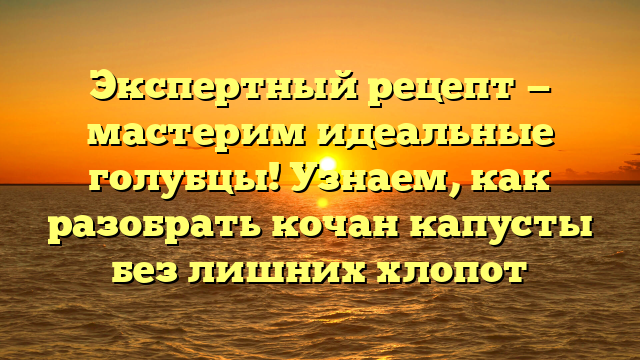 Экспертный рецепт — мастерим идеальные голубцы! Узнаем, как разобрать кочан капусты без лишних хлопот